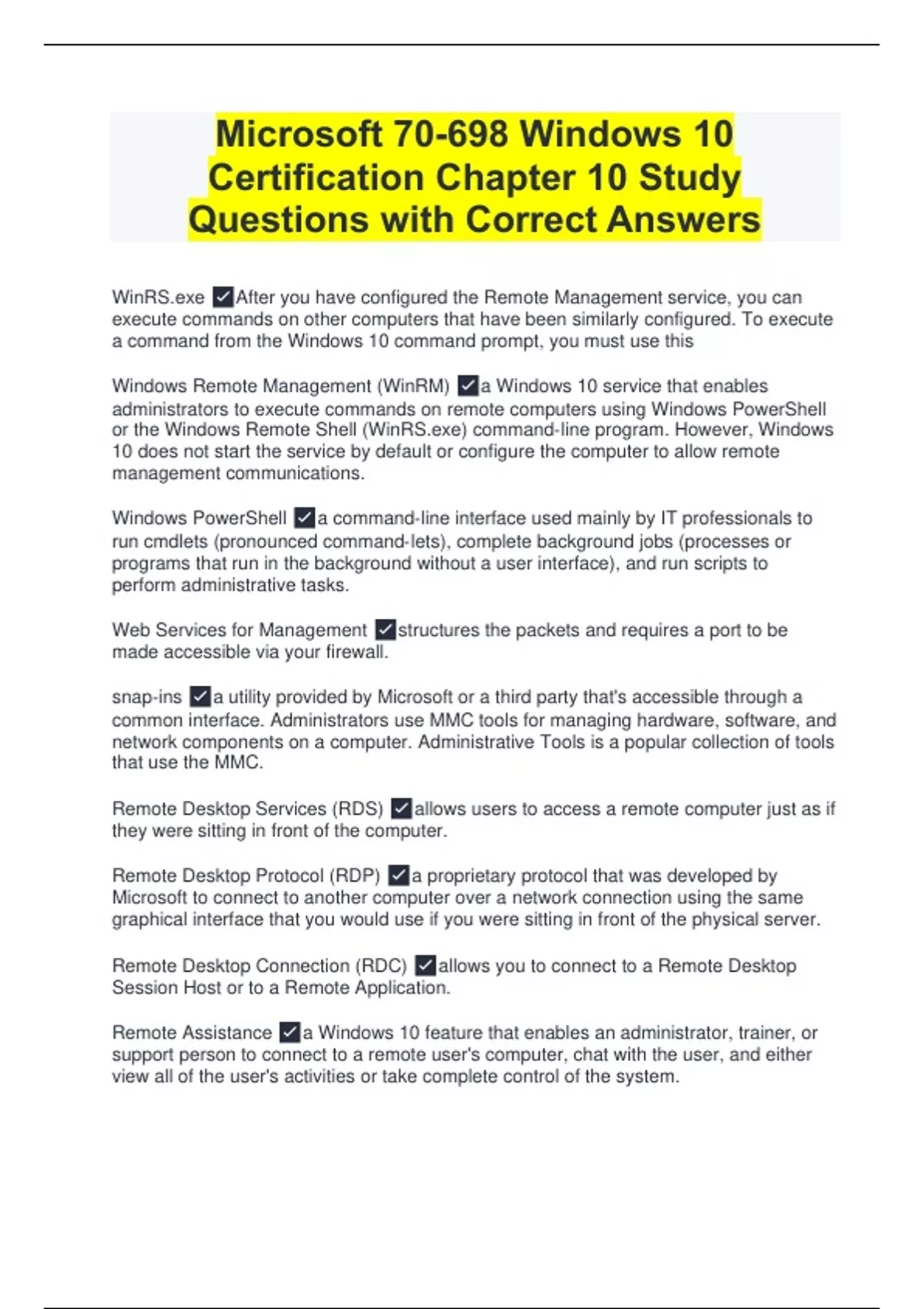 Microsoft 70-698 Windows 10 Certification Chapter 10 Study Questions with Correct Answers

WinRS.exe ✓After you have configured the Remote Management service, you can execute commands on other computers that have been similarly configured. To execute a command from the Windows 10 command prompt, you must use this

Windows Remote Management (WinRM) ✓a Windows 10 service that enables administrators to execute commands on remote computers using Windows PowerShell or the Windows Remote Shell (WinRS.exe) command-line program. However, Windows 10 does not start the service by default or configure the computer to allow remote management communications.

Windows PowerShell ✓a command-line interface used mainly by IT professionals to run cmdlets (pronounced command-lets), complete background jobs (processes or programs that run in the background without a user interface), and run scripts to perform administrative tasks.

Web Services for Management ✓structures the packets and requires a port to be made accessible via your firewall.

snap-ins ✓a utility provided by Microsoft or a third party that's accessible through a common interface. Administrators use MMC tools for managing hardware, software, and network components on a computer. Administrative Tools is a popular collection of tools that use the MMC.

Remote Desktop Services (RDS) ✓allows users to access a remote computer just as if they were sitting in front of the computer.

Remote Desktop Protocol (RDP) ✓a proprietary protocol that was developed by Microsoft to connect to another computer over a network connection using the same graphical interface that you would use if you were sitting in front of the physical server.

Remote Desktop Connection (RDC) ✓allows you to connect to a Remote Desktop Session Host or to a Remote Application.

Remote Assistance ✓a Windows 10 feature that enables an administrator, trainer, or support person to connect to a remote user's computer, chat with the user, and either view all of the user's activities or take complete control of the system.